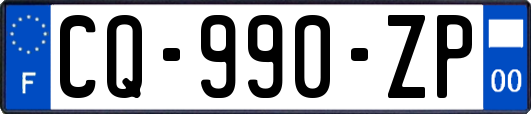 F

CQ-990-ZP

00